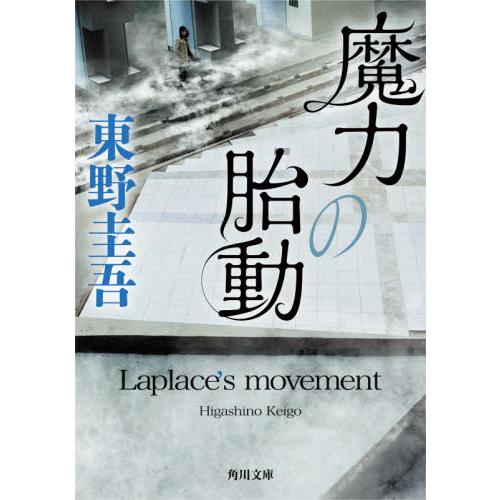 魔力の胎動

東野圭吾

Laplace's movement

Higashino Keigo

角川文庫